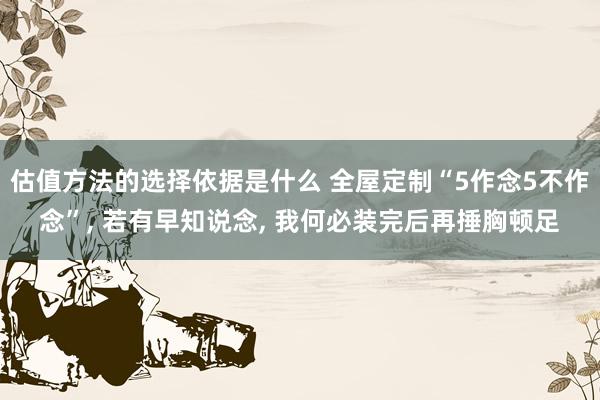 估值方法的选择依据是什么 全屋定制“5作念5不作念”, 若有早知说念, 我何必装完后再捶胸顿足